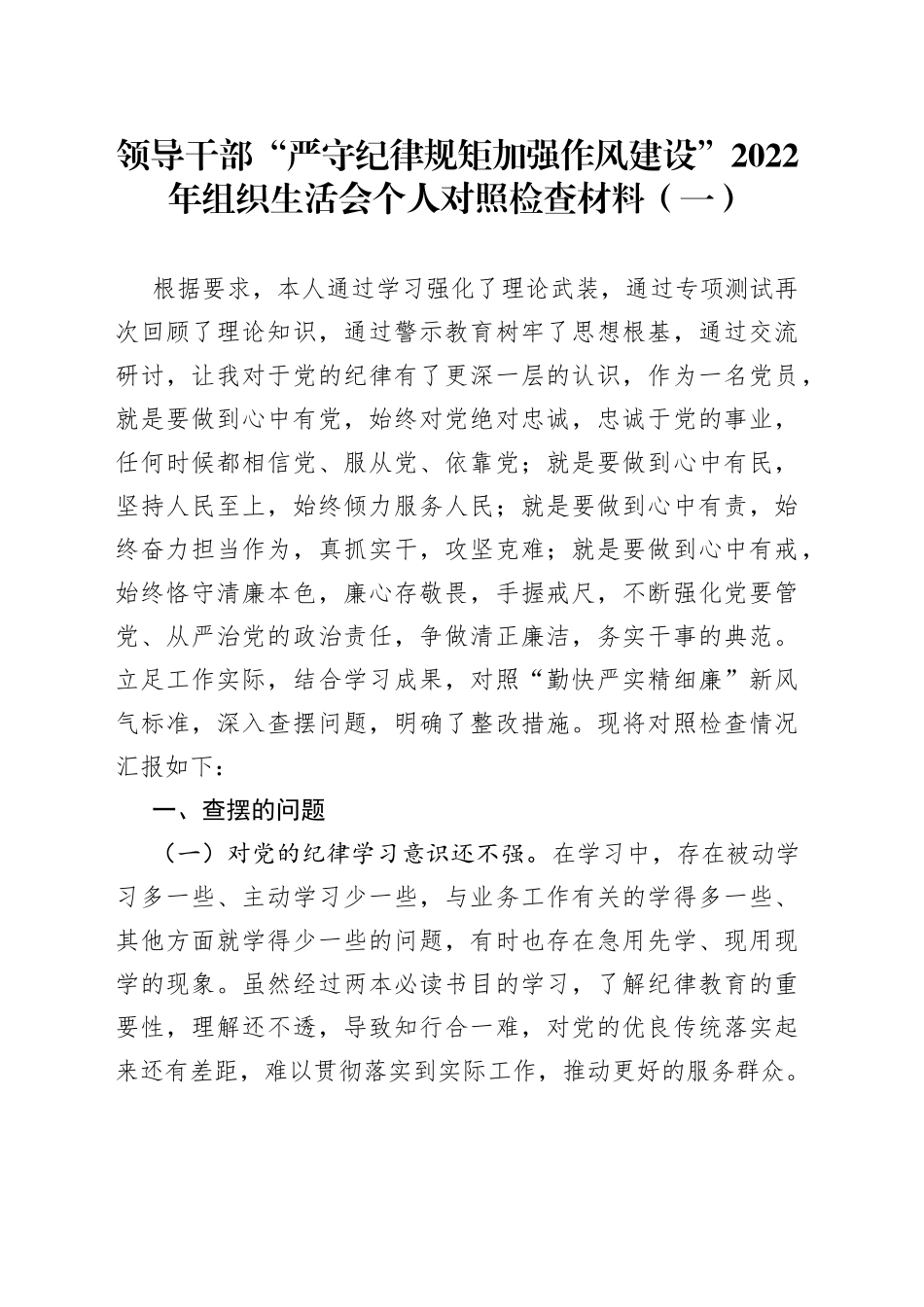 领导干部“严守纪律规矩加强作风建设”2022年组织生活会个人对照检查材料（一）

根据要求，本人通过学习强化了理论武装，通过专项测试再次回顾了理论知识，通过警示教育树牢了思想根基，通过交流研讨，让我对于党的纪律有了更深一层的认识，作为一名党员，就是要做到心中有党，始终对党绝对忠诚，忠诚于党的事业，任何时候都相信党、服从党、依靠党；就是要做到心中有民，坚持人民至上，始终倾力服务人民；就是要做到心中有责，始终奋力担当作为，真抓实干，攻坚克难；就是要做到心中有戒，始终恪守清廉本色，廉心存敬畏，手握戒尺，不断强化党要管党、从严治党的政治责任，争做清正廉洁，务实干事的典范。立足工作实际，结合学习成果，对照“勤快严实精细廉”新风气标准，深入查摆问题，明确了整改措施。现将对照检查情况汇报如下：

一、查摆的问题

（一）对党的纪律学习意识还不强。在学习中，存在被动学习多一些、主动学习少一些，与业务工作有关的学得多一些、其他方面就学得少一些的问题，有时也存在急用先学、现用现学的现象。虽然经过两本必读书目的学习，了解纪律教育的重要性，理解还不透，导致知行合一难，对党的优良传统落实起来还有差距，难以贯彻落实到实际工作，推动更好的服务群众。